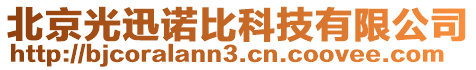 北京光迅诺比科技有限公司
http://bjcoralann3.cn.coovee.com